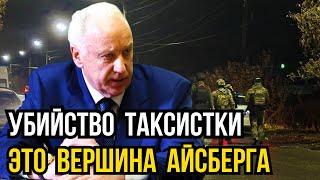 УБИЙСТВО ТАКСИСТКИ
ЭТО ВЕРШИНА АЙСБЕРГА